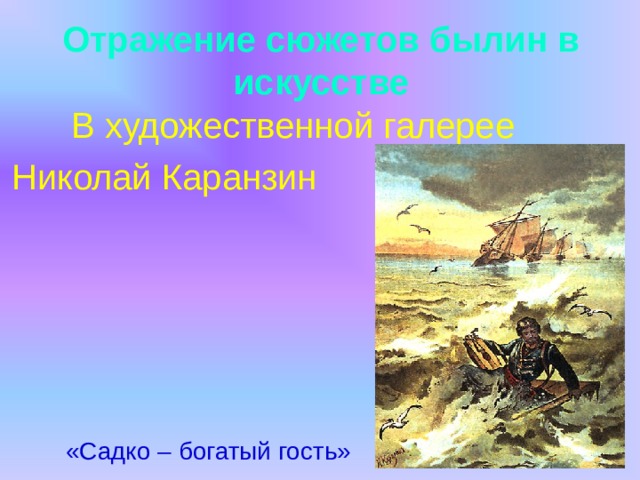 Отражение сюжетов былин в искусстве

В художественной галерее

Николай Каранзин

«Садко – богатый гость»